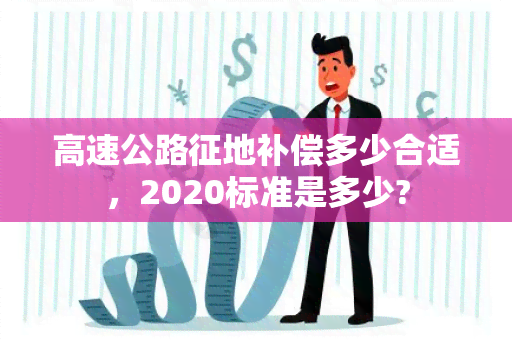 高速公路征地补偿多少合适，2020标准是多少?